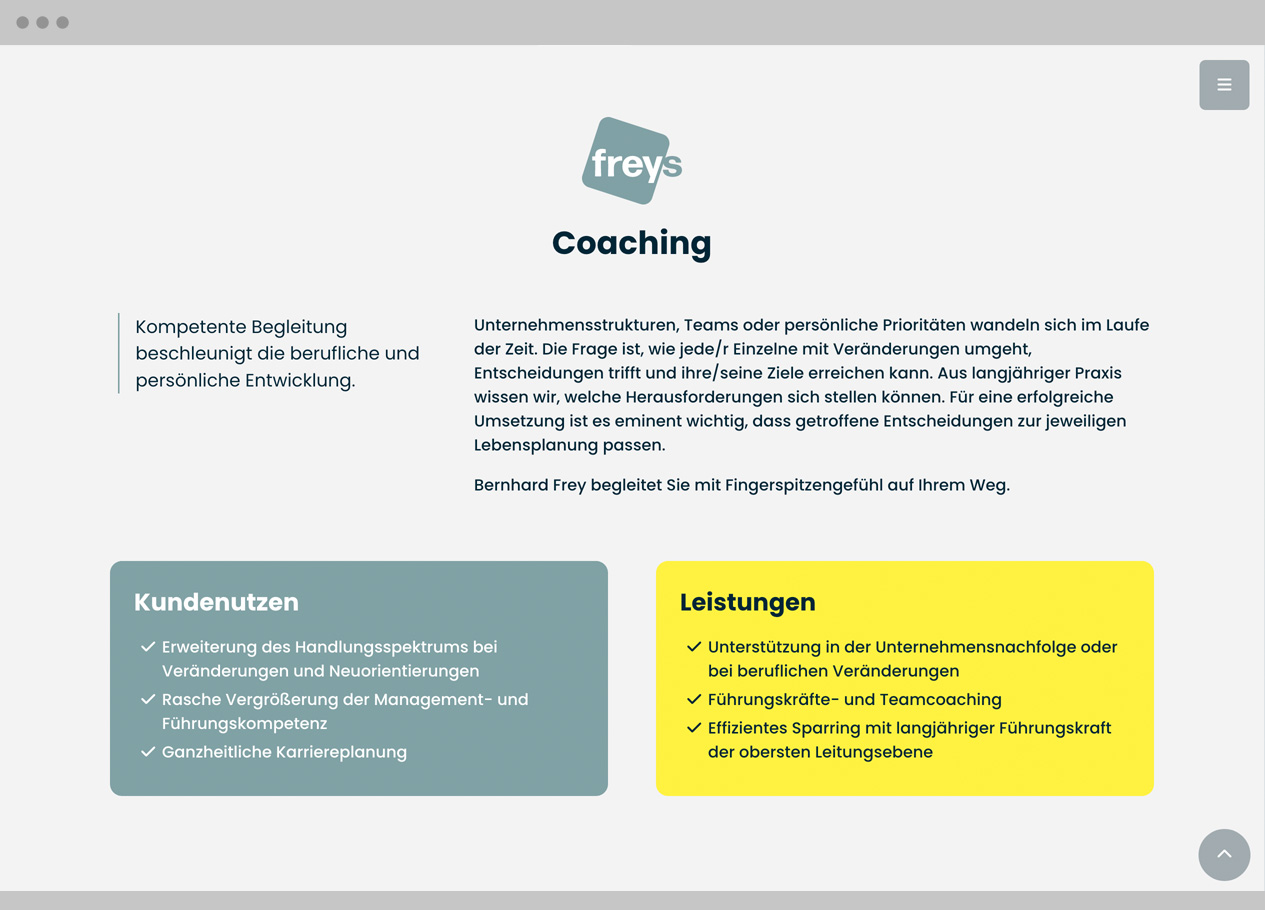 freys

Coaching

Kompetente Begleitung beschleunigt die berufliche und persönliche Entwicklung.

Unternehmensstrukturen, Teams oder persönliche Prioritäten wandeln sich im Laufe der Zeit. Die Frage ist, wie jede/r Einzelne mit Veränderungen umgeht, Entscheidungen trifft und ihre/seine Ziele erreichen kann. Aus langjähriger Praxis wissen wir, welche Herausforderungen sich stellen können. Für eine erfolgreiche Umsetzung ist es eminent wichtig, dass getroffene Entscheidungen zur jeweiligen Lebensplanung passen.

Bernhard Frey begleitet Sie mit Fingerspitzengefühl auf Ihrem Weg.

Kundenutzen

Erweiterung des Handlungsspektrums bei Veränderungen und Neuorientierungen

Rasche Vergrößerung der Management- und Führungskompetenz

Ganzheitliche Karriereplanung

Leistungen

Unterstützung in der Unternehmensnachfolge oder bei beruflichen Veränderungen

Führungskräfte- und Teamcoaching

Effizientes Sparring mit langjähriger Führungskraft der obersten Leitungsebene